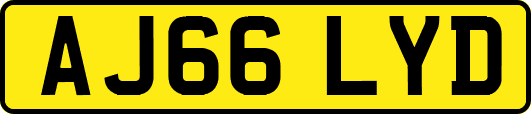 AJ66 LYD